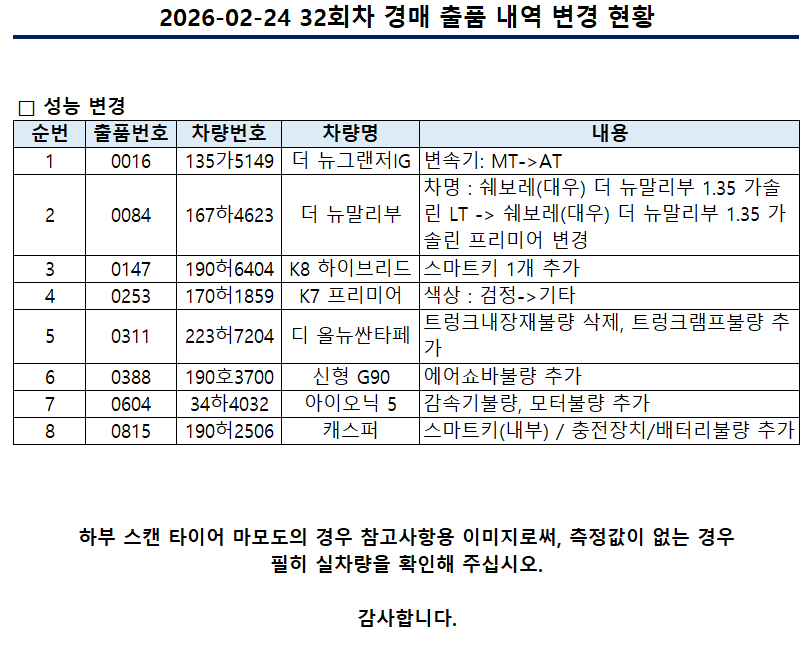 2026-02-24 32회차 경매 출품 내역 변경 현황

□ 성능 변경

| 순번 | 출품번호 | 차량번호 | 차량명 | 내용 |
|---|---|---|---|---|
| 1 | 0016 | 135가5149 | 더 뉴그랜저IG | 변속기: MT->AT |
| 2 | 0084 | 167하4623 | 더 뉴말리부 | 차명 : 쉐보레(대우) 더 뉴말리부 1.35 가솔린 LT -> 쉐보레(대우) 더 뉴말리부 1.35 가솔린 프리미어 변경 |
| 3 | 0147 | 190허6404 | K8 하이브리드 | 스마트키 1개 추가 |
| 4 | 0253 | 170허1859 | K7 프리미어 | 색상 : 검정->기타 |
| 5 | 0311 | 223허7204 | 디 올뉴싼타페 | 트렁크내장재불량 삭제, 트렁크램프불량 추가 |
| 6 | 0388 | 190호3700 | 신형 G90 | 에어쇼바불량 추가 |
| 7 | 0604 | 34하4032 | 아이오닉 5 | 감속기불량, 모터불량 추가 |
| 8 | 0815 | 190허2506 | 캐스퍼 | 스마트키(내부) / 충전장치/배터리불량 추가 |

하부 스캔 타이어 마모도의 경우 참고사항용 이미지로써, 측정값이 없는 경우 필히 실차량을 확인해 주십시오.

감사합니다.